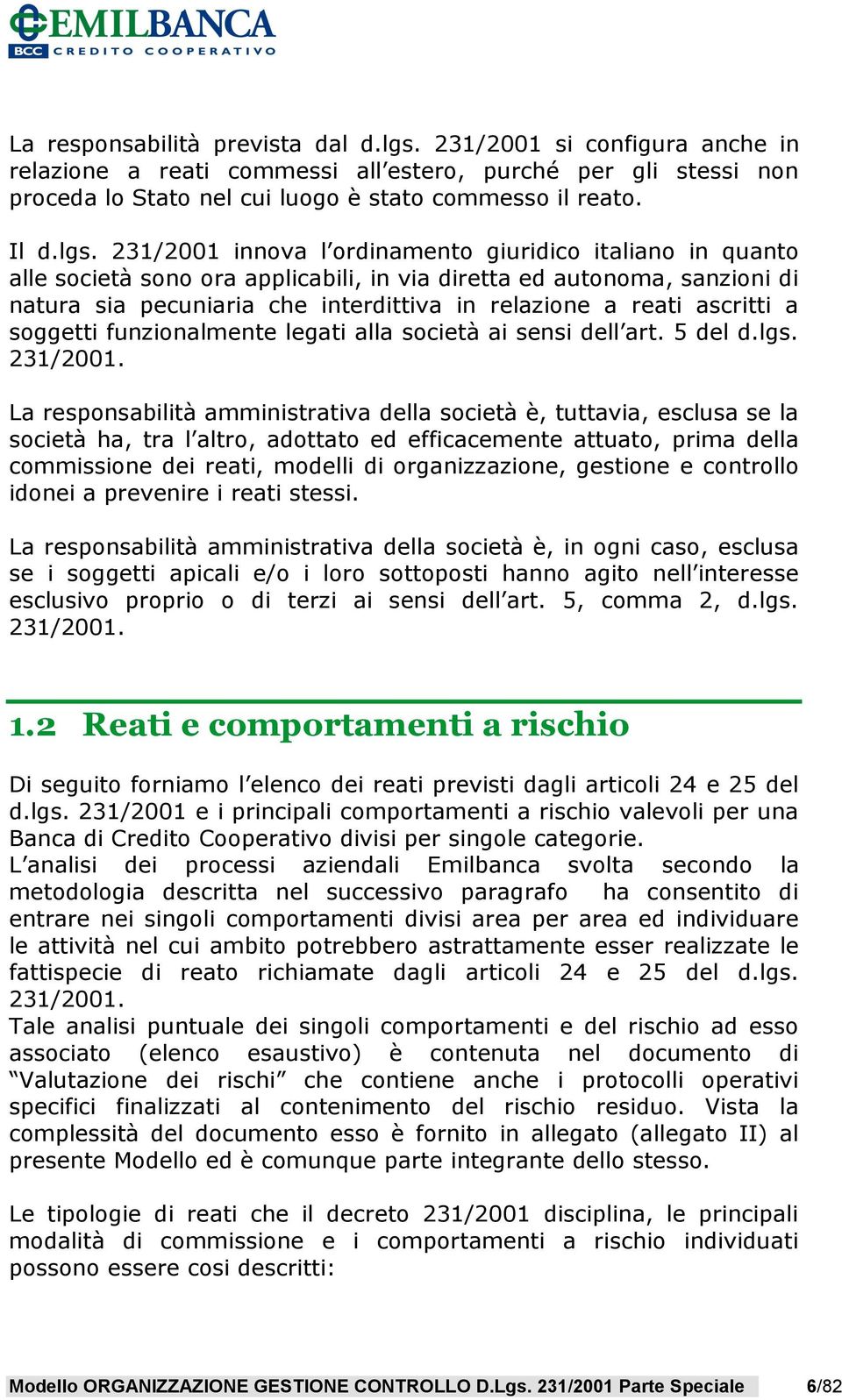 EMILBANCA
BCC CREDITO COOPERATIVO

La responsabilità prevista dal d.lgs. 231/2001 si configura anche in relazione a reati commessi all'estero, purché per gli stessi non proceda lo Stato nel cui luogo è stato commesso il reato.

Il d.lgs. 231/2001 innova l'ordinamento giuridico italiano in quanto alle società sono ora applicabili, in via diretta ed autonoma, sanzioni di natura sia pecuniaria che interdittiva in relazione a reati ascritti a soggetti funzionalmente legati alla società ai sensi dell'art. 5 del d.lgs. 231/2001.

La responsabilità amministrativa della società è, tuttavia, esclusa se la società ha, tra l'altro, adottato ed efficacemente attuato, prima della commissione dei reati, modelli di organizzazione, gestione e controllo idonei a prevenire i reati stessi.

La responsabilità amministrativa della società è, in ogni caso, esclusa se i soggetti apicali e/o i loro sottoposti hanno agito nell'interesse esclusivo proprio o di terzi ai sensi dell'art. 5, comma 2, d.lgs. 231/2001.

1.2 Reati e comportamenti a rischio

Di seguito forniamo l'elenco dei reati previsti dagli articoli 24 e 25 del d.lgs. 231/2001 e i principali comportamenti a rischio valevoli per una Banca di Credito Cooperativo divisi per singole categorie.
L'analisi dei processi aziendali Emilbanca svolta secondo la metodologia descritta nel successivo paragrafo ha consentito di entrare nei singoli comportamenti divisi area per area ed individuare le attività nel cui ambito potrebbero astrattamente esser realizzate le fattispecie di reato richiamate dagli articoli 24 e 25 del d.lgs. 231/2001.
Tale analisi puntuale dei singoli comportamenti e del rischio ad esso associato (elenco esaustivo) è contenuta nel documento di "Valutazione dei rischi" che contiene anche i protocolli operativi specifici finalizzati al contenimento del rischio residuo. Vista la complessità del documento esso è fornito in allegato (allegato II) al presente Modello ed è comunque parte integrante dello stesso.

Le tipologie di reati che il decreto 231/2001 disciplina, le principali modalità di commissione e i comportamenti a rischio individuati possono essere cosi descritti:

Modello ORGANIZZAZIONE GESTIONE CONTROLLO D.Lgs. 231/2001 Parte Speciale 6/82